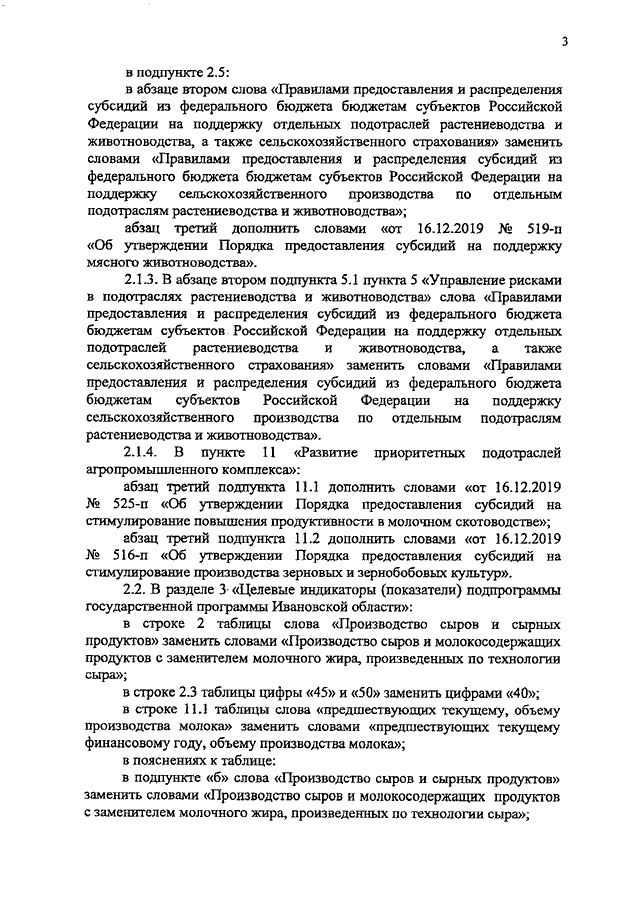 3

в подпункте 2.5:

в абзаце втором слова «Правилами предоставления и распределения субсидий из федерального бюджета бюджетам субъектов Российской Федерации на поддержку отдельных подотраслей растениеводства и животноводства, а также сельскохозяйственного страхования» заменить словами «Правилами предоставления и распределения субсидий из федерального бюджета бюджетам субъектов Российской Федерации на поддержку сельскохозяйственного производства по отдельным подотраслям растениеводства и животноводства»;

абзац третий дополнить словами «от 16.12.2019 № 519-п «Об утверждении Порядка предоставления субсидий на поддержку мясного животноводства».

2.1.3. В абзаце втором подпункта 5.1 пункта 5 «Управление рисками в подотраслях растениеводства и животноводства» слова «Правилами предоставления и распределения субсидий из федерального бюджета бюджетам субъектов Российской Федерации на поддержку отдельных подотраслей растениеводства и животноводства, а также сельскохозяйственного страхования» заменить словами «Правилами предоставления и распределения субсидий из федерального бюджета бюджетам субъектов Российской Федерации на поддержку сельскохозяйственного производства по отдельным подотраслям растениеводства и животноводства».

2.1.4. В пункте 11 «Развитие приоритетных подотраслей агропромышленного комплекса»:

абзац третий подпункта 11.1 дополнить словами «от 16.12.2019 № 525-п «Об утверждении Порядка предоставления субсидий на стимулирование повышения продуктивности в молочном скотоводстве»;

абзац третий подпункта 11.2 дополнить словами «от 16.12.2019 № 516-п «Об утверждении Порядка предоставления субсидий на стимулирование производства зерновых и зернобобовых культур».

2.2. В разделе 3 «Целевые индикаторы (показатели) подпрограммы государственной программы Ивановской области»:

в строке 2 таблицы слова «Производство сыров и сырных продуктов» заменить словами «Производство сыров и молокосодержащих продуктов с заменителем молочного жира, произведенных по технологии сыра»;

в строке 2.3 таблицы цифры «45» и «50» заменить цифрами «40»;

в строке 11.1 таблицы слова «предшествующих текущему, объему производства молока» заменить словами «предшествующих текущему финансовому году, объему производства молока»;

в пояснениях к таблице:

в подпункте «б» слова «Производство сыров и сырных продуктов» заменить словами «Производство сыров и молокосодержащих продуктов с заменителем молочного жира, произведенных по технологии сыра»;